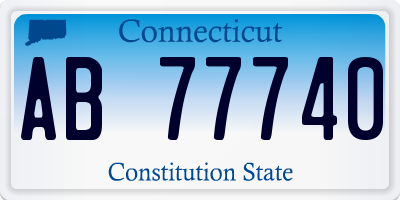 Connecticut

AB 77740

Constitution State